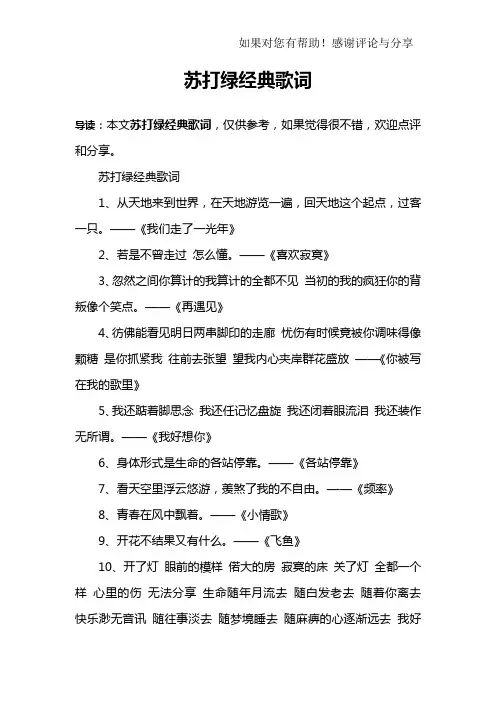 如果对您有帮助！感谢评论与分享

苏打绿经典歌词

导读：本文苏打绿经典歌词，仅供参考，如果觉得很不错，欢迎点评和分享。

苏打绿经典歌词

1、从天地来到世界，在天地游览一遍，回天地这个起点，过客一只。——《我们走了一光年》

2、若是不曾走过 怎么懂。——《喜欢寂寞》

3、忽然之间你算计的我算计的全都不见 当初的我的疯狂你的背叛像个笑点。——《再遇见》

4、彷佛能看见明日两串脚印的走廊 忧伤有时候竟被你调味得像颗糖 是你抓紧我 往前去张望 望我内心夹岸群花盛放 ——《你被写在我的歌里》

5、我还踮着脚思念 我还任记忆盘旋 我还闭着眼流泪 我还装作无所谓。——《我好想你》

6、身体形式是生命的各站停靠。——《各站停靠》

7、看天空里浮云悠游，羡煞了我的不自由。——《频率》

8、青春在风中飘着。——《小情歌》

9、开花不结果又有什么。——《飞鱼》

10、开了灯 眼前的模样 偌大的房 寂寞的床 关了灯 全都一个样 心里的伤 无法分享 生命随年月流去 随白发老去 随着你离去 快乐渺无音讯 随往事淡去 随梦境睡去 随麻痹的心逐渐远去 我好